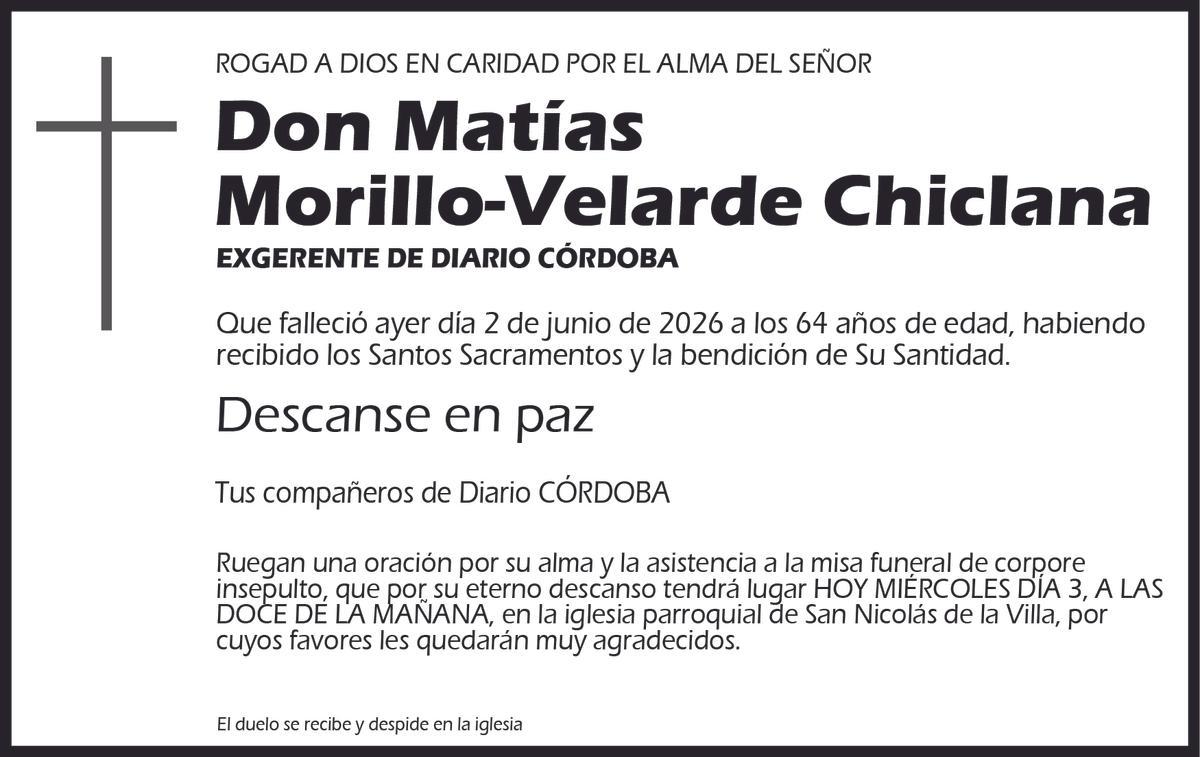 ROGAD A DIOS EN CARIDAD POR EL ALMA DEL SEÑOR

Don Matías
Morillo-Velarde Chiclana

EXGERENTE DE DIARIO CÓRDOBA

Que falleció ayer día 2 de junio de 2026 a los 64 años de edad, habiendo recibido los Santos Sacramentos y la bendición de Su Santidad.

Descanse en paz

Tus compañeros de Diario CÓRDOBA

Ruegan una oración por su alma y la asistencia a la misa funeral de corpore insepulto, que por su eterno descanso tendrá lugar HOY MIÉRCOLES DÍA 3, A LAS DOCE DE LA MAÑANA, en la iglesia parroquial de San Nicolás de la Villa, por cuyos favores les quedarán muy agradecidos.

El duelo se recibe y despide en la iglesia